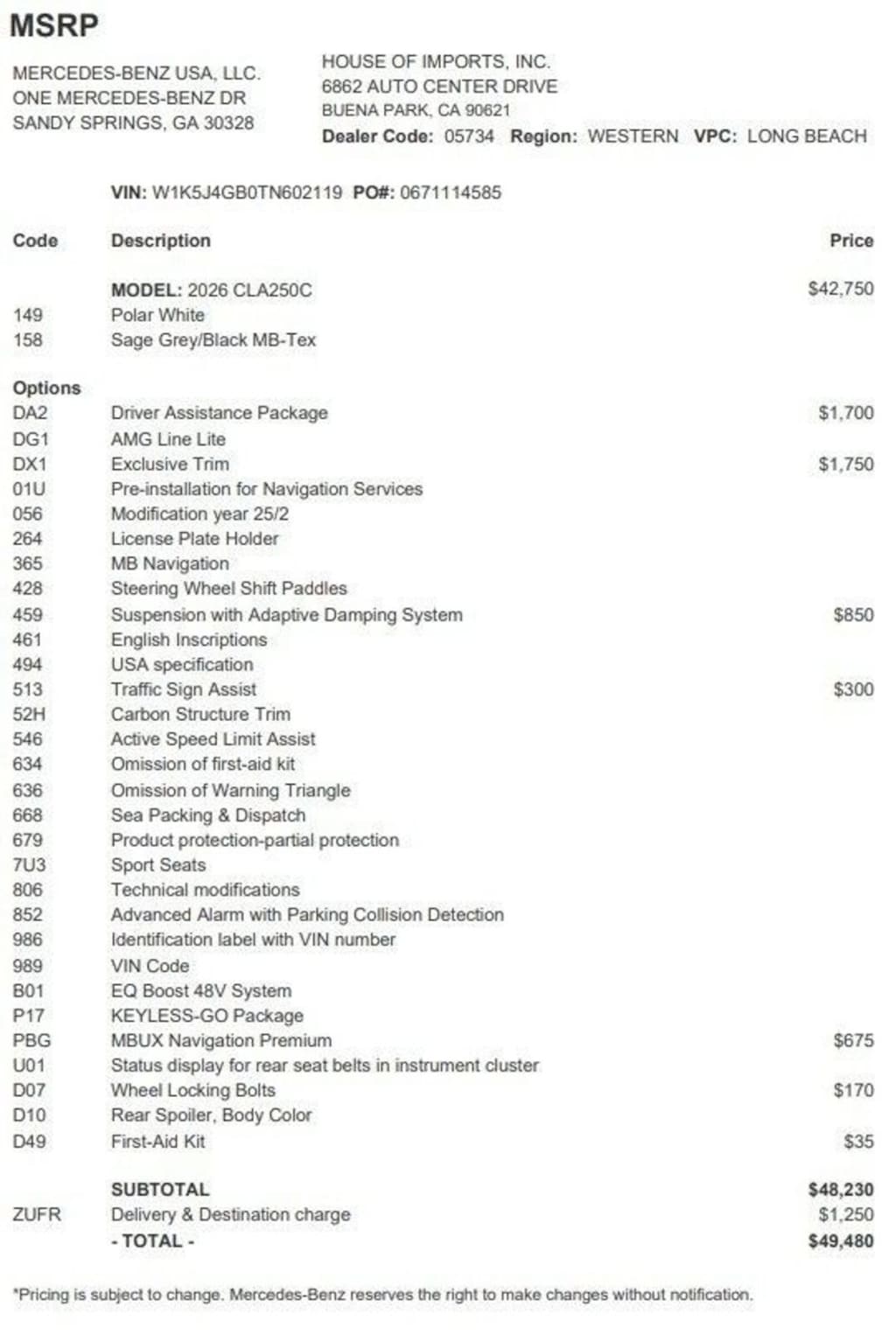 MSRP

MERCEDES-BENZ USA, LLC.
ONE MERCEDES-BENZ DR
SANDY SPRINGS, GA 30328

HOUSE OF IMPORTS, INC.
6862 AUTO CENTER DRIVE
BUENA PARK, CA 90621
Dealer Code: 05734 Region: WESTERN VPC: LONG BEACH

VIN: W1K5J4GB0TN602119 PO#: 0671114585

| Code | Description | Price |
|---|---|---|
| | MODEL: 2026 CLA250C | $42,750 |
| 149 | Polar White | |
| 158 | Sage Grey/Black MB-Tex | |
| Options | | |
| DA2 | Driver Assistance Package | $1,700 |
| DG1 | AMG Line Lite | |
| DX1 | Exclusive Trim | $1,750 |
| 01U | Pre-installation for Navigation Services | |
| 056 | Modification year 25/2 | |
| 264 | License Plate Holder | |
| 365 | MB Navigation | |
| 428 | Steering Wheel Shift Paddles | |
| 459 | Suspension with Adaptive Damping System | $850 |
| 461 | English Inscriptions | |
| 494 | USA specification | |
| 513 | Traffic Sign Assist | $300 |
| 52H | Carbon Structure Trim | |
| 546 | Active Speed Limit Assist | |
| 634 | Omission of first-aid kit | |
| 636 | Omission of Warning Triangle | |
| 668 | Sea Packing & Dispatch | |
| 679 | Product protection-partial protection | |
| 7U3 | Sport Seats | |
| 806 | Technical modifications | |
| 852 | Advanced Alarm with Parking Collision Detection | |
| 986 | Identification label with VIN number | |
| 989 | VIN Code | |
| B01 | EQ Boost 48V System | |
| P17 | KEYLESS-GO Package | |
| PBG | MBUX Navigation Premium | $675 |
| U01 | Status display for rear seat belts in instrument cluster | |
| D07 | Wheel Locking Bolts | $170 |
| D10 | Rear Spoiler, Body Color | |
| D49 | First-Aid Kit | $35 |
| | SUBTOTAL | $48,230 |
| ZUFR | Delivery & Destination charge | $1,250 |
| | - TOTAL - | $49,480 |

*Pricing is subject to change. Mercedes-Benz reserves the right to make changes without notification.